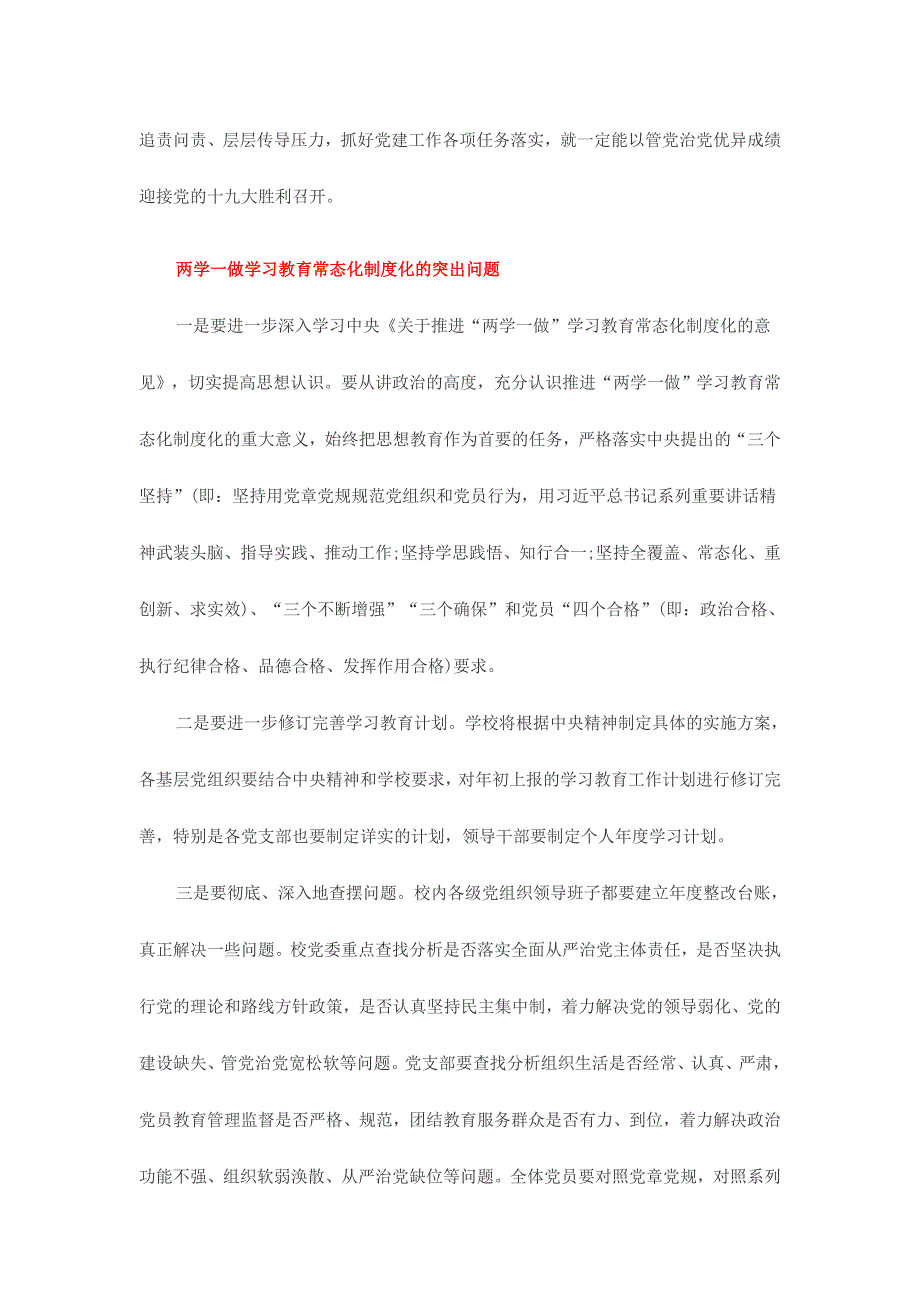 追责问责、层层传导压力，抓好党建工作各项任务落实，就一定能以管党治党优异成绩迎接党的十九大胜利召开。

两学一做学习教育常态化制度化的突出问题

一是要进一步深入学习中央《关于推进“两学一做”学习教育常态化制度化的意见》，切实提高思想认识。要从讲政治的高度，充分认识推进“两学一做”学习教育常态化制度化的重大意义，始终把思想教育作为首要的任务，严格落实中央提出的“三个坚持”(即：坚持用党章党规规范党组织和党员行为，用习近平总书记系列重要讲话精神武装头脑、指导实践、推动工作;坚持学思践悟、知行合一;坚持全覆盖、常态化、重创新、求实效)、“三个不断增强”“三个确保”和党员“四个合格”(即：政治合格、执行纪律合格、品德合格、发挥作用合格)要求。

二是要进一步修订完善学习教育计划。学校将根据中央精神制定具体的实施方案，各基层党组织要结合中央精神和学校要求，对年初上报的学习教育工作计划进行修订完善，特别是各党支部也要制定详实的计划，领导干部要制定个人年度学习计划。

三是要彻底、深入地查摆问题。校内各级党组织领导班子都要建立年度整改台账，真正解决一些问题。校党委重点查找分析是否落实全面从严治党主体责任，是否坚决执行党的理论和路线方针政策，是否认真坚持民主集中制，着力解决党的领导弱化、党的建设缺失、管党治党宽松软等问题。党支部要查找分析组织生活是否经常、认真、严肃，党员教育管理监督是否严格、规范，团结教育服务群众是否有力、到位，着力解决政治功能不强、组织软弱涣散、从严治党缺位等问题。全体党员要对照党章党规，对照系列